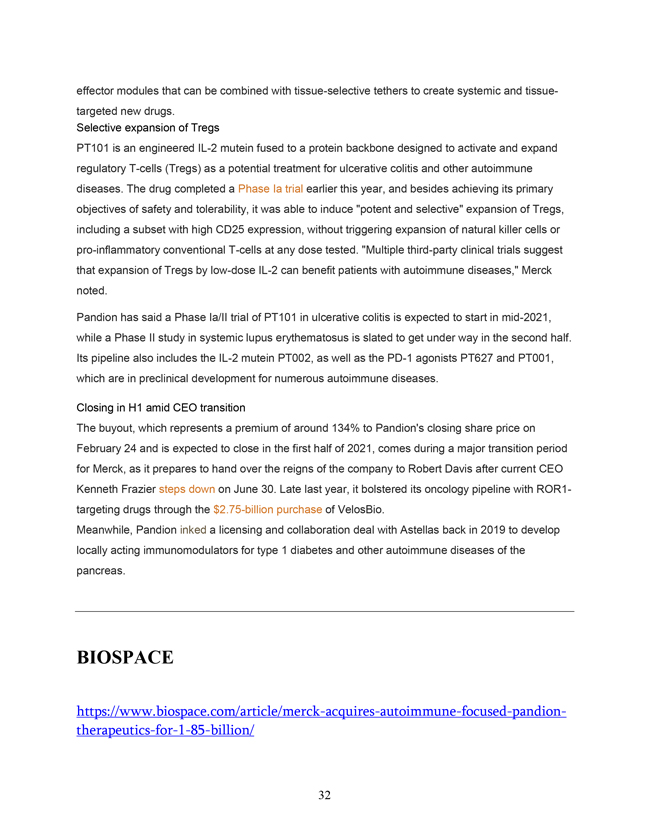 effector modules that can be combined with tissue-selective tethers to create systemic and tissue-targeted new drugs.
Selective expansion of Tregs
PT101 is an engineered IL-2 mutein fused to a protein backbone designed to activate and expand regulatory T-cells (Tregs) as a potential treatment for ulcerative colitis and other autoimmune diseases. The drug completed a Phase Ia trial earlier this year, and besides achieving its primary objectives of safety and tolerability, it was able to induce "potent and selective" expansion of Tregs, including a subset with high CD25 expression, without triggering expansion of natural killer cells or pro-inflammatory conventional T-cells at any dose tested. "Multiple third-party clinical trials suggest that expansion of Tregs by low-dose IL-2 can benefit patients with autoimmune diseases," Merck noted.

Pandion has said a Phase Ia/II trial of PT101 in ulcerative colitis is expected to start in mid-2021, while a Phase II study in systemic lupus erythematosus is slated to get under way in the second half. Its pipeline also includes the IL-2 mutein PT002, as well as the PD-1 agonists PT627 and PT001, which are in preclinical development for numerous autoimmune diseases.

Closing in H1 amid CEO transition
The buyout, which represents a premium of around 134% to Pandion's closing share price on February 24 and is expected to close in the first half of 2021, comes during a major transition period for Merck, as it prepares to hand over the reigns of the company to Robert Davis after current CEO Kenneth Frazier steps down on June 30. Late last year, it bolstered its oncology pipeline with ROR1-targeting drugs through the $2.75-billion purchase of VelosBio.
Meanwhile, Pandion inked a licensing and collaboration deal with Astellas back in 2019 to develop locally acting immunomodulators for type 1 diabetes and other autoimmune diseases of the pancreas.

BIOSPACE

https://www.biospace.com/article/merck-acquires-autoimmune-focused-pandion-therapeutics-for-1-85-billion/

32